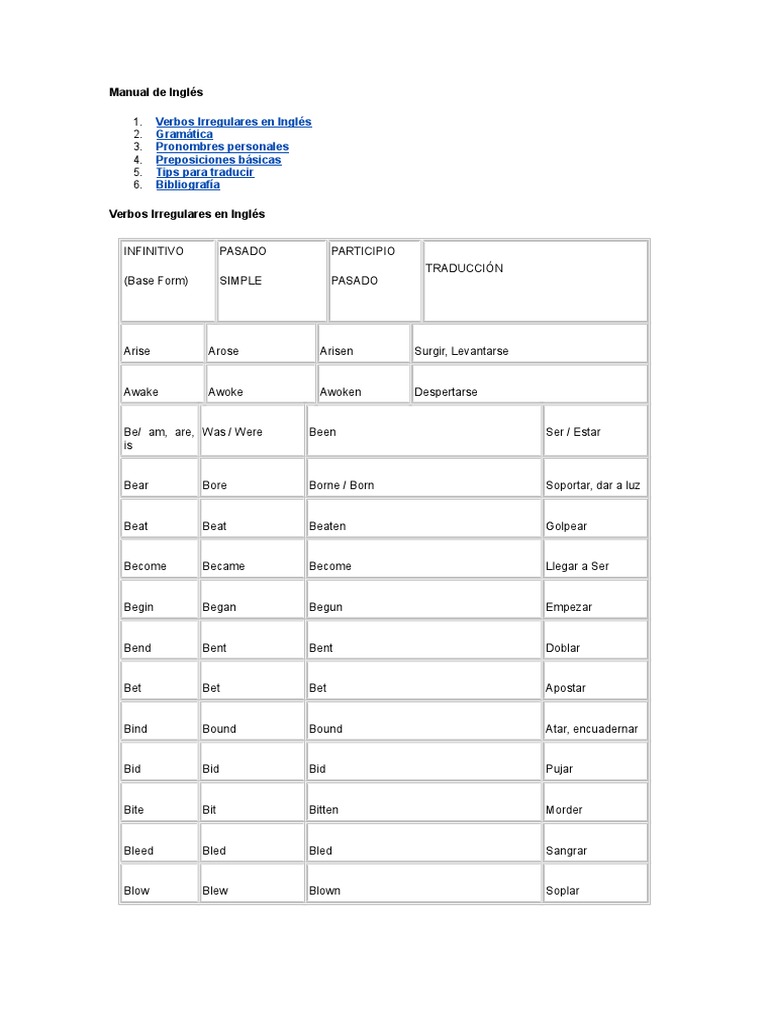 Manual de Inglés

1. Verbos Irregulares en Inglés
2. Gramática
3. Pronombres personales
4. Preposiciones básicas
5. Tips para traducir
6. Bibliografía

Verbos Irregulares en Inglés

| INFINITIVO (Base Form) | PASADO SIMPLE | PARTICIPIO PASADO | TRADUCCIÓN |
|---|---|---|---|
| Arise | Arose | Arisen | Surgir, Levantarse |
| Awake | Awoke | Awoken | Despertarse |
| Be/ am, are, is | Was / Were | Been | Ser / Estar |
| Bear | Bore | Borne / Born | Soportar, dar a luz |
| Beat | Beat | Beaten | Golpear |
| Become | Became | Become | Llegar a Ser |
| Begin | Began | Begun | Empezar |
| Bend | Bent | Bent | Doblar |
| Bet | Bet | Bet | Apostar |
| Bind | Bound | Bound | Atar, encuadernar |
| Bid | Bid | Bid | Pujar |
| Bite | Bit | Bitten | Morder |
| Bleed | Bled | Bled | Sangrar |
| Blow | Blew | Blown | Soplar |